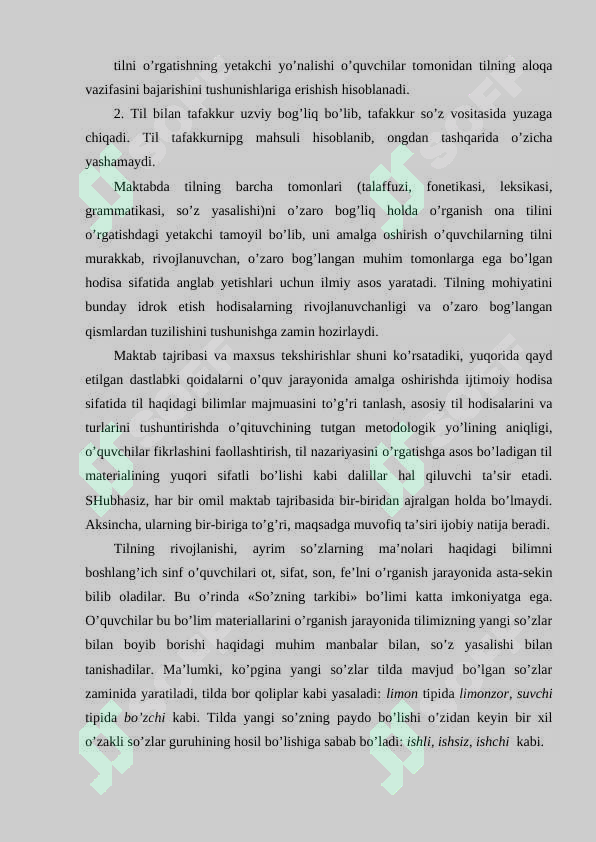 tilni o’rgatishning yetakchi yo’nalishi o’quvchilar tomonidan tilning aloqa vazifasini bajarishini tushunishlariga erishish hisoblanadi.

2. Til bilan tafakkur uzviy bog’liq bo’lib, tafakkur so’z vositasida yuzaga chiqadi. Til tafakkurnipg mahsuli hisoblanib, ongdan tashqarida o’zicha yashamaydi.

Maktabda tilning barcha tomonlari (talaffuzi, fonetikasi, leksikasi, grammatikasi, so’z yasalishi)ni o’zaro bog’liq holda o’rganish ona tilini o’rgatishdagi yetakchi tamoyil bo’lib, uni amalga oshirish o’quvchilarning tilni murakkab, rivojlanuvchan, o’zaro bog’langan muhim tomonlarga ega bo’lgan hodisa sifatida anglab yetishlari uchun ilmiy asos yaratadi. Tilning mohiyatini bunday idrok etish hodisalarning rivojlanuvchanligi va o’zaro bog’langan qismlardan tuzilishini tushunishga zamin hozirlaydi.

Maktab tajribasi va maxsus tekshirishlar shuni ko’rsatadiki, yuqorida qayd etilgan dastlabki qoidalarni o’quv jarayonida amalga oshirishda ijtimoiy hodisa sifatida til haqidagi bilimlar majmuasini to’g’ri tanlash, asosiy til hodisalarini va turlarini tushuntirishda o’qituvchining tutgan metodologik yo’lining aniqligi, o’quvchilar fikrlashini faollashtirish, til nazariyasini o’rgatishga asos bo’ladigan til materialining yuqori sifatli bo’lishi kabi dalillar hal qiluvchi ta’sir etadi. SHubhasiz, har bir omil maktab tajribasida bir-biridan ajralgan holda bo’lmaydi. Aksincha, ularning bir-biriga to’g’ri, maqsadga muvofiq ta’siri ijobiy natija beradi.

Tilning rivojlanishi, ayrim so’zlarning ma’nolari haqidagi bilimni boshlang’ich sinf o’quvchilari ot, sifat, son, fe’lni o’rganish jarayonida asta-sekin bilib oladilar. Bu o’rinda «So’zning tarkibi» bo’limi katta imkoniyatga ega. O’quvchilar bu bo’lim materiallarini o’rganish jarayonida tilimizning yangi so’zlar bilan boyib borishi haqidagi muhim manbalar bilan, so’z yasalishi bilan tanishadilar. Ma’lumki, ko’pgina yangi so’zlar tilda mavjud bo’lgan so’zlar zaminida yaratiladi, tilda bor qoliplar kabi yasaladi: limon tipida limonzor, suvchi tipida bo’zchi kabi. Tilda yangi so’zning paydo bo’lishi o’zidan keyin bir xil o’zakli so’zlar guruhining hosil bo’lishiga sabab bo’ladi: ishli, ishsiz, ishchi kabi.